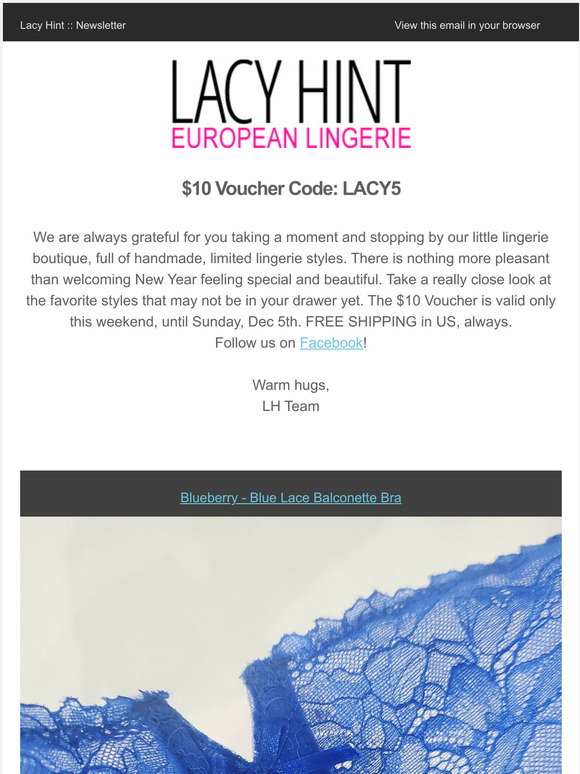 Lacy Hint :: Newsletter

View this email in your browser

LACY HINT
EUROPEAN LINGERIE

$10 Voucher Code: LACY5

We are always grateful for you taking a moment and stopping by our little lingerie boutique, full of handmade, limited lingerie styles. There is nothing more pleasant than welcoming New Year feeling special and beautiful. Take a really close look at the favorite styles that may not be in your drawer yet. The $10 Voucher is valid only this weekend, until Sunday, Dec 5th. FREE SHIPPING in US, always.
Follow us on Facebook!

Warm hugs,
LH Team

Blueberry - Blue Lace Balconette Bra